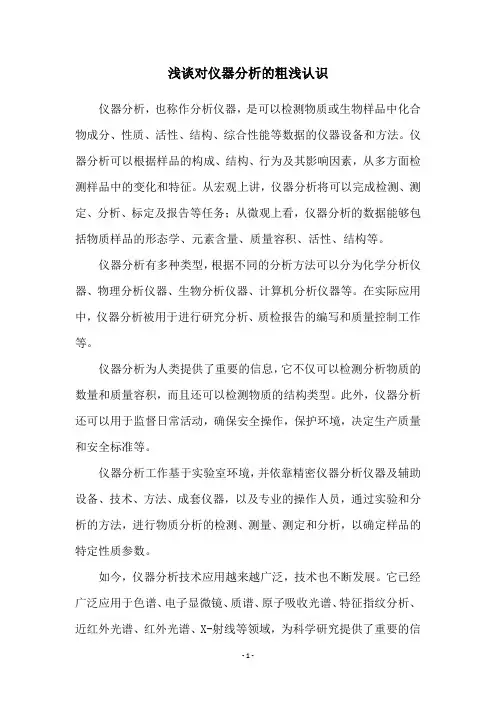 浅谈对仪器分析的粗浅认识

仪器分析，也称作分析仪器，是可以检测物质或生物样品中化合物成分、性质、活性、结构、综合性能等数据的仪器设备和方法。仪器分析可以根据样品的构成、结构、行为及其影响因素，从多方面检测样品中的变化和特征。从宏观上讲，仪器分析将可以完成检测、测定、分析、标定及报告等任务；从微观上看，仪器分析的数据能够包括物质样品的形态学、元素含量、质量容积、活性、结构等。

仪器分析有多种类型，根据不同的分析方法可以分为化学分析仪器、物理分析仪器、生物分析仪器、计算机分析仪器等。在实际应用中，仪器分析被用于进行研究分析、质检报告的编写和质量控制工作等。

仪器分析为人类提供了重要的信息，它不仅可以检测分析物质的数量和质量容积，而且还可以检测物质的结构类型。此外，仪器分析还可以用于监督日常活动，确保安全操作，保护环境，决定生产质量和安全标准等。

仪器分析工作基于实验室环境，并依靠精密仪器分析仪器及辅助设备、技术、方法、成套仪器，以及专业的操作人员，通过实验和分析的方法，进行物质分析的检测、测量、测定和分析，以确定样品的特定性质参数。

如今，仪器分析技术应用越来越广泛，技术也不断发展。它已经广泛应用于色谱、电子显微镜、质谱、原子吸收光谱、特征指纹分析、近红外光谱、红外光谱、X-射线等领域，为科学研究提供了重要的信

- 1 -